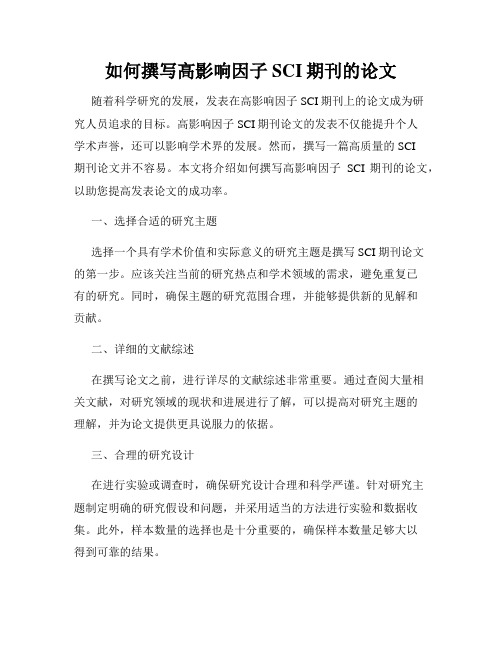 如何撰写高影响因子 SCI 期刊的论文

随着科学研究的发展，发表在高影响因子 SCI 期刊上的论文成为研究人员追求的目标。高影响因子 SCI 期刊论文的发表不仅能提升个人学术声誉，还可以影响学术界的发展。然而，撰写一篇高质量的 SCI 期刊论文并不容易。本文将介绍如何撰写高影响因子 SCI 期刊的论文，以助您提高发表论文的成功率。

一、选择合适的研究主题

选择一个具有学术价值和实际意义的研究主题是撰写 SCI 期刊论文的第一步。应该关注当前的研究热点和学术领域的需求，避免重复已有的研究。同时，确保主题的研究范围合理，并能够提供新的见解和贡献。

二、详细的文献综述

在撰写论文之前，进行详尽的文献综述非常重要。通过查阅大量相关文献，对研究领域的现状和进展进行了解，可以提高对研究主题的理解，并为论文提供更具说服力的依据。

三、合理的研究设计

在进行实验或调查时，确保研究设计合理和科学严谨。针对研究主题制定明确的研究假设和问题，并采用适当的方法进行实验和数据收集。此外，样本数量的选择也是十分重要的，确保样本数量足够大以得到可靠的结果。